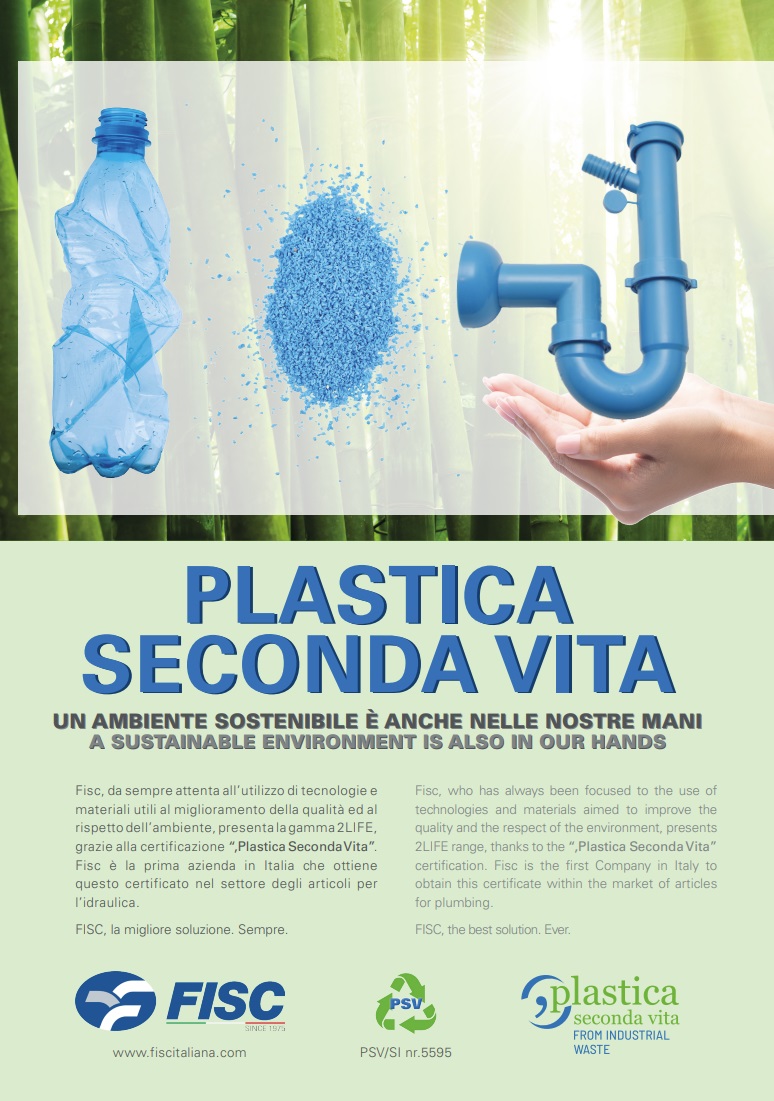 PLASTICA SECONDA VITA

UN AMBIENTE SOSTENIBILE È ANCHE NELLE NOSTRE MANI
A SUSTAINABLE ENVIRONMENT IS ALSO IN OUR HANDS

Fisc, da sempre attenta all'utilizzo di tecnologie e materiali utili al miglioramento della qualità ed al rispetto dell'ambiente, presenta la gamma 2LIFE, grazie alla certificazione ",Plastica Seconda Vita". Fisc è la prima azienda in Italia che ottiene questo certificato nel settore degli articoli per l'idraulica.

FISC, la migliore soluzione. Sempre.

Fisc, who has always been focused to the use of technologies and materials aimed to improve the quality and the respect of the environment, presents 2LIFE range, thanks to the ",Plastica Seconda Vita" certification. Fisc is the first Company in Italy to obtain this certificate within the market of articles for plumbing.

FISC, the best solution. Ever.

FISC SINCE 1975
www.fiscitaliana.com

PSV
PSV/SI nr.5595

plastica seconda vita
FROM INDUSTRIAL WASTE